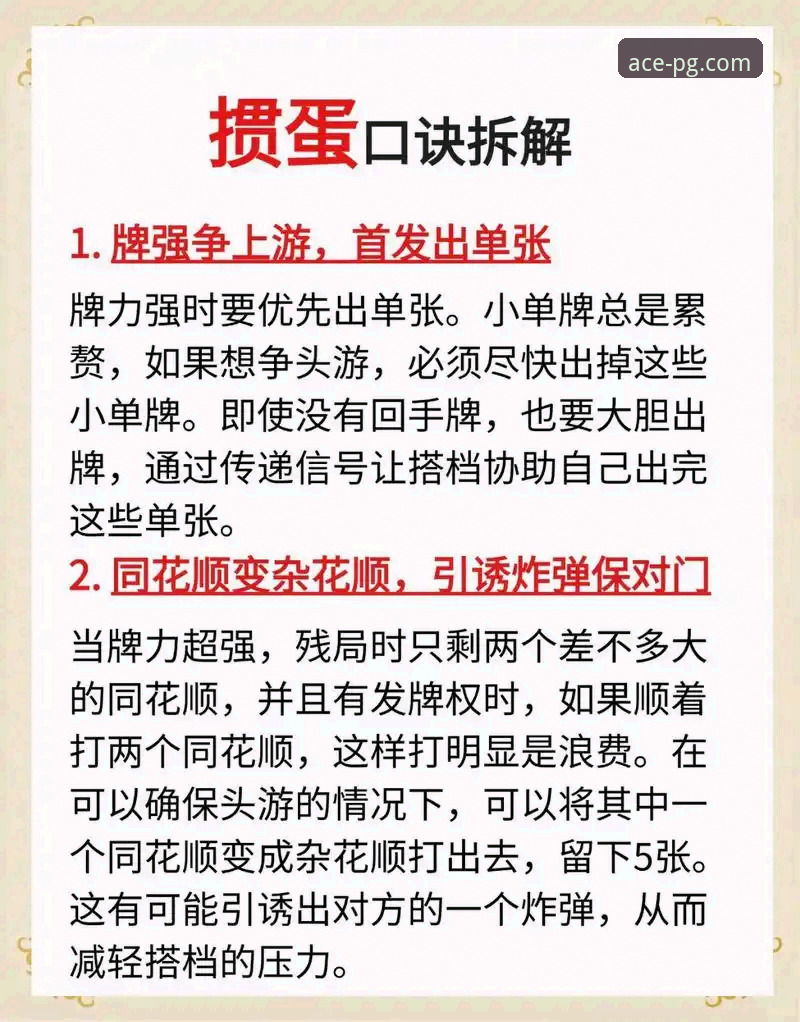 ace-pg.com

掼蛋口诀拆解

1. 牌强争上游，首发出单张

牌力强时要优先出单张。小单牌总是累赘，如果想争头游，必须尽快出掉这些小单牌。即使没有回手牌，也要大胆出牌，通过传递信号让搭档协助自己出完这些单张。

2. 同花顺变杂花顺，引诱炸弹保对门

当牌力超强，残局时只剩两个差不多大的同花顺，并且有发牌权时，如果顺着打两个同花顺，这样打明显是浪费。在可以确保头游的情况下，可以将其中一个同花顺变成杂花顺打出去，留下5张。这有可能引诱出对方的一个炸弹，从而减轻搭档的压力。